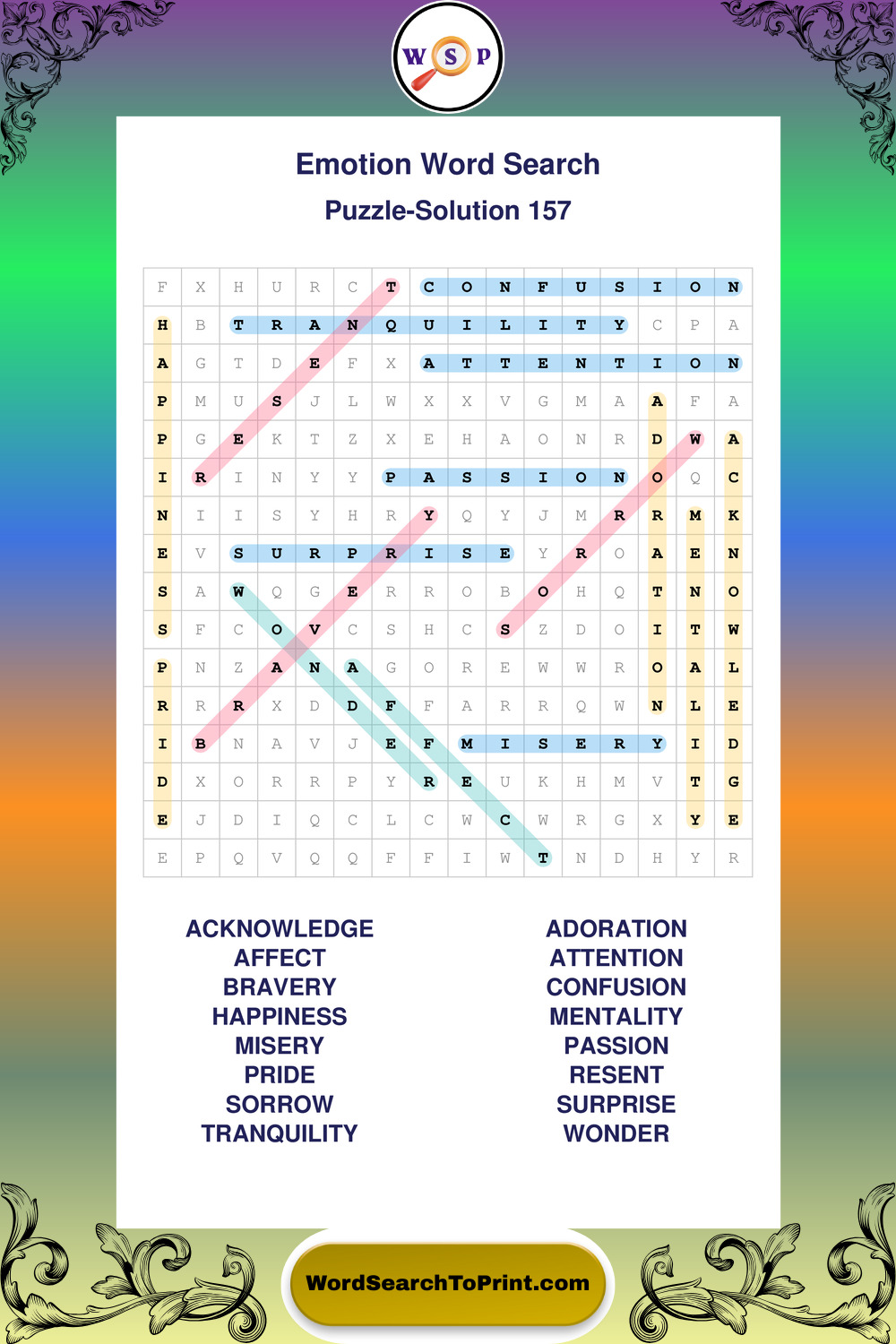 W S P

Emotion Word Search

Puzzle-Solution 157

| F | X | H | U | R | C | T | C | O | N | F | U | S | I | O | N |
|---|---|---|---|---|---|---|---|---|---|---|---|---|---|---|---|
| H | B | T | R | A | N | Q | U | I | L | I | T | Y | C | P | A |
| A | G | T | D | E | F | X | A | T | T | E | N | T | I | O | N |
| P | M | U | S | J | L | W | X | X | V | G | M | A | A | F | A |
| P | G | E | K | T | Z | X | E | H | A | O | N | R | D | W | A |
| I | R | I | N | Y | Y | P | A | S | S | I | O | N | O | Q | C |
| N | I | I | S | Y | H | R | Y | Q | Y | J | M | R | R | M | K |
| E | V | S | U | R | P | R | I | S | E | Y | R | O | A | E | N |
| S | A | W | Q | G | E | R | R | O | B | O | H | Q | T | N | O |
| S | F | C | O | V | C | S | H | C | S | Z | D | O | I | T | W |
| P | N | Z | A | N | A | G | O | R | E | W | W | R | O | A | L |
| R | R | R | X | D | D | F | F | A | R | R | Q | W | N | L | E |
| I | B | N | A | V | J | E | F | M | I | S | E | R | Y | I | D |
| D | X | O | R | R | P | Y | R | E | U | K | H | M | V | T | G |
| E | J | D | I | Q | C | L | C | W | C | W | R | G | X | Y | E |
| E | P | Q | V | Q | Q | F | F | I | W | T | N | D | H | Y | R |

ACKNOWLEDGE
AFFECT
BRAVERY
HAPPINESS
MISERY
PRIDE
SORROW
TRANQUILITY

ADORATION
ATTENTION
CONFUSION
MENTALITY
PASSION
RESENT
SURPRISE
WONDER

WordSearchToPrint.com